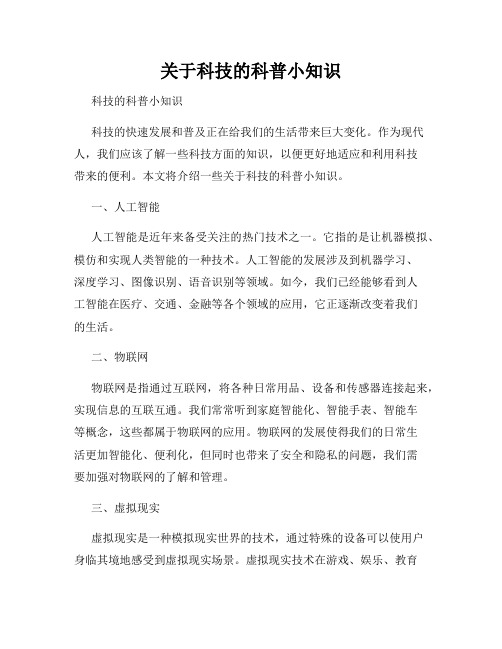 关于科技的科普小知识

科技的科普小知识

科技的快速发展和普及正在给我们的生活带来巨大变化。作为现代人，我们应该了解一些科技方面的知识，以便更好地适应和利用科技带来的便利。本文将介绍一些关于科技的科普小知识。

一、人工智能

人工智能是近年来备受关注的热门技术之一。它指的是让机器模拟、模仿和实现人类智能的一种技术。人工智能的发展涉及到机器学习、深度学习、图像识别、语音识别等领域。如今，我们已经能够看到人工智能在医疗、交通、金融等各个领域的应用，它正逐渐改变着我们的生活。

二、物联网

物联网是指通过互联网，将各种日常用品、设备和传感器连接起来，实现信息的互联互通。我们常常听到家庭智能化、智能手表、智能车等概念，这些都属于物联网的应用。物联网的发展使得我们的日常生活更加智能化、便利化，但同时也带来了安全和隐私的问题，我们需要加强对物联网的了解和管理。

三、虚拟现实

虚拟现实是一种模拟现实世界的技术，通过特殊的设备可以使用户身临其境地感受到虚拟现实场景。虚拟现实技术在游戏、娱乐、教育